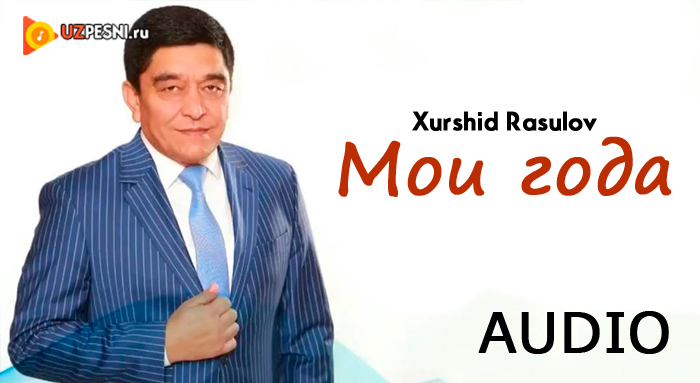 UZPESNI.ru

Xurshid Rasulov

Мои года

AUDIO